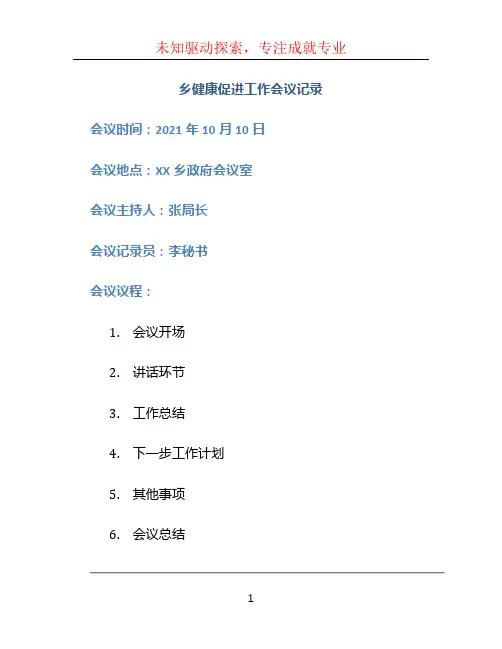 未知驱动探索，专注成就专业

乡健康促进工作会议记录

会议时间：2021年10月10日

会议地点：XX乡政府会议室

会议主持人：张局长

会议记录员：李秘书

会议议程：

1. 会议开场

2. 讲话环节

3. 工作总结

4. 下一步工作计划

5. 其他事项

6. 会议总结

1